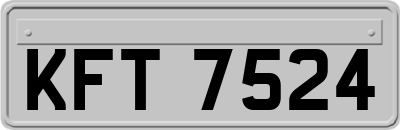 KFT 7524